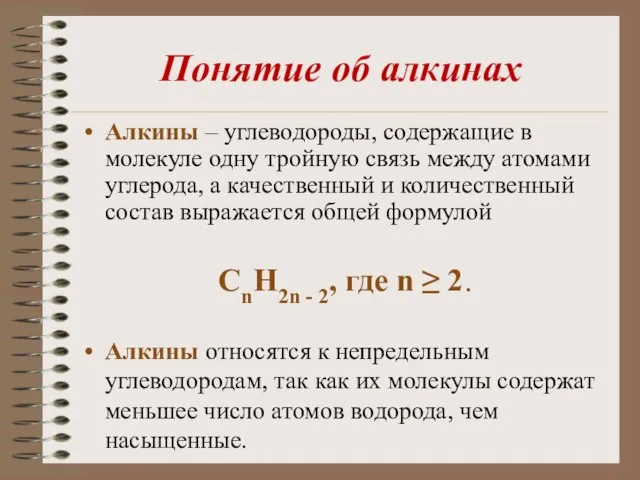 Понятие об алкинах

• Алкины – углеводороды, содержащие в молекуле одну тройную связь между атомами углерода, а качественный и количественный состав выражается общей формулой

$C_nH_{2n-2}$, где $n \geq 2$.

• Алкины относятся к непредельным углеводородам, так как их молекулы содержат меньшее число атомов водорода, чем насыщенные.